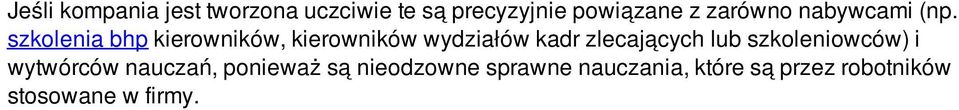 Jeśli kompania jest tworzona uczciwie te są precyzyjnie powiązane z zarówno nabywcami (np. szkolenia bhp kierowników, kierowników wydziałów kadr zlecających lub szkoleniowców) i wytwórców nauczań, ponieważ są nieodzowne sprawne nauczania, które są przez robotników stosowane w firmy.